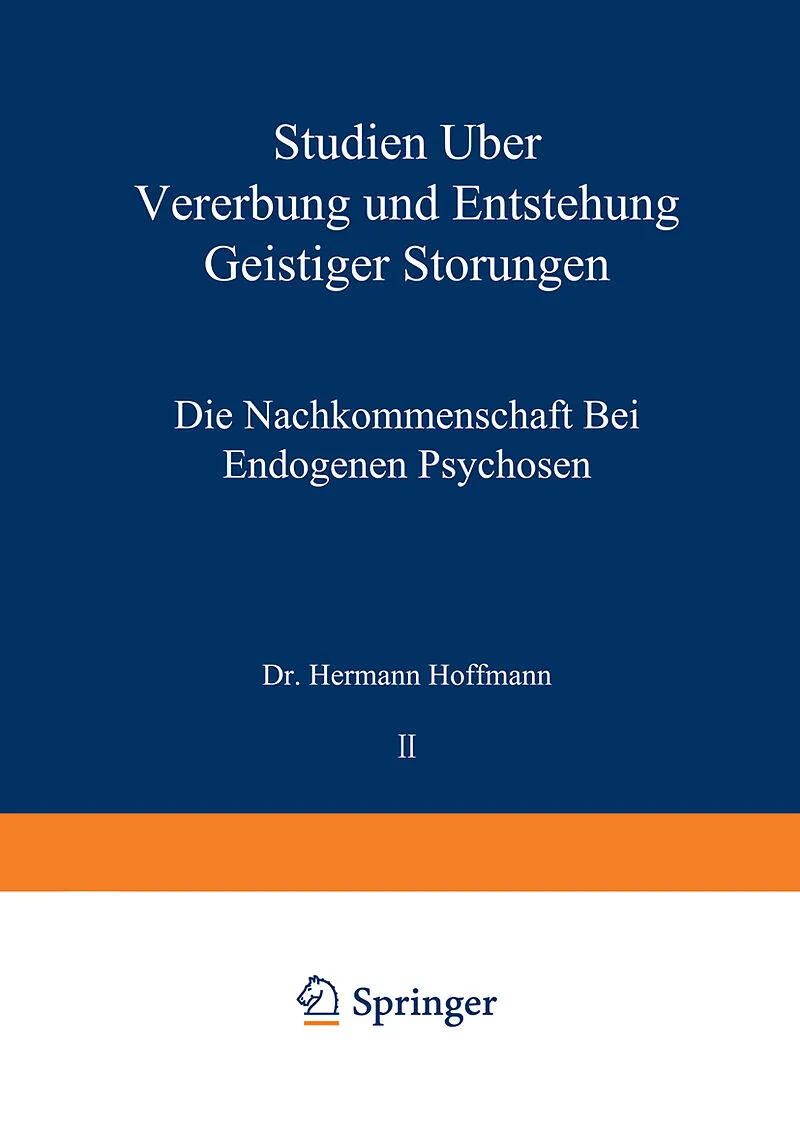 Studien Uber
Vererbung und Entstehung
Geistiger Storungen

Die Nachkommenschaft Bei
Endogenen Psychosen

Dr. Hermann Hoffmann

II

Springer